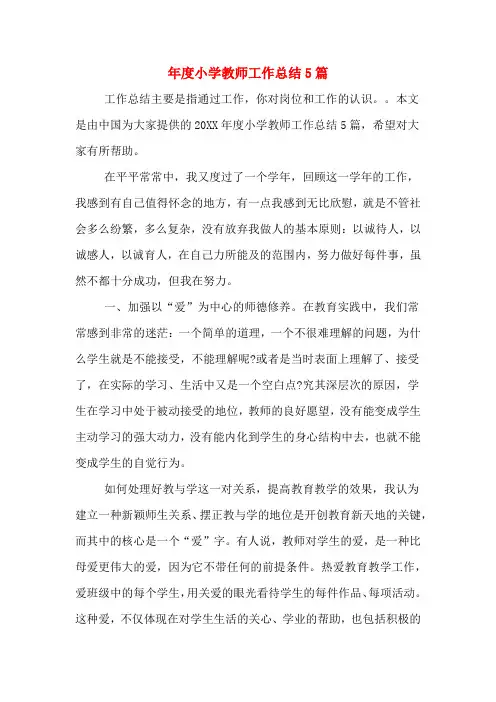 年度小学教师工作总结5篇

工作总结主要是指通过工作，你对岗位和工作的认识。。本文是由中国为大家提供的20XX年度小学教师工作总结5篇，希望对大家有所帮助。

在平平常常中，我又度过了一个学年，回顾这一学年的工作，我感到有自己值得怀念的地方，有一点我感到无比欣慰，就是不管社会多么纷繁，多么复杂，没有放弃我做人的基本原则：以诚待人，以诚感人，以诚育人，在自己力所能及的范围内，努力做好每件事，虽然不都十分成功，但我在努力。

一、加强以“爱”为中心的师德修养。在教育实践中，我们常常感到非常的迷茫：一个简单的道理，一个不很难理解的问题，为什么学生就是不能接受，不能理解呢?或者是当时表面上理解了、接受了，在实际的学习、生活中又是一个空白点?究其深层次的原因，学生在学习中处于被动接受的地位，教师的良好愿望，没有能变成学生主动学习的强大动力，没有能内化到学生的身心结构中去，也就不能变成学生的自觉行为。

如何处理好教与学这一对关系，提高教育教学的效果，我认为建立一种新颖师生关系、摆正教与学的地位是开创教育新天地的关键，而其中的核心是一个“爱”字。有人说，教师对学生的爱，是一种比母爱更伟大的爱，因为它不带任何的前提条件。热爱教育教学工作，爱班级中的每个学生，用关爱的眼光看待学生的每件作品、每项活动。这种爱，不仅体现在对学生生活的关心、学业的帮助，也包括积极的